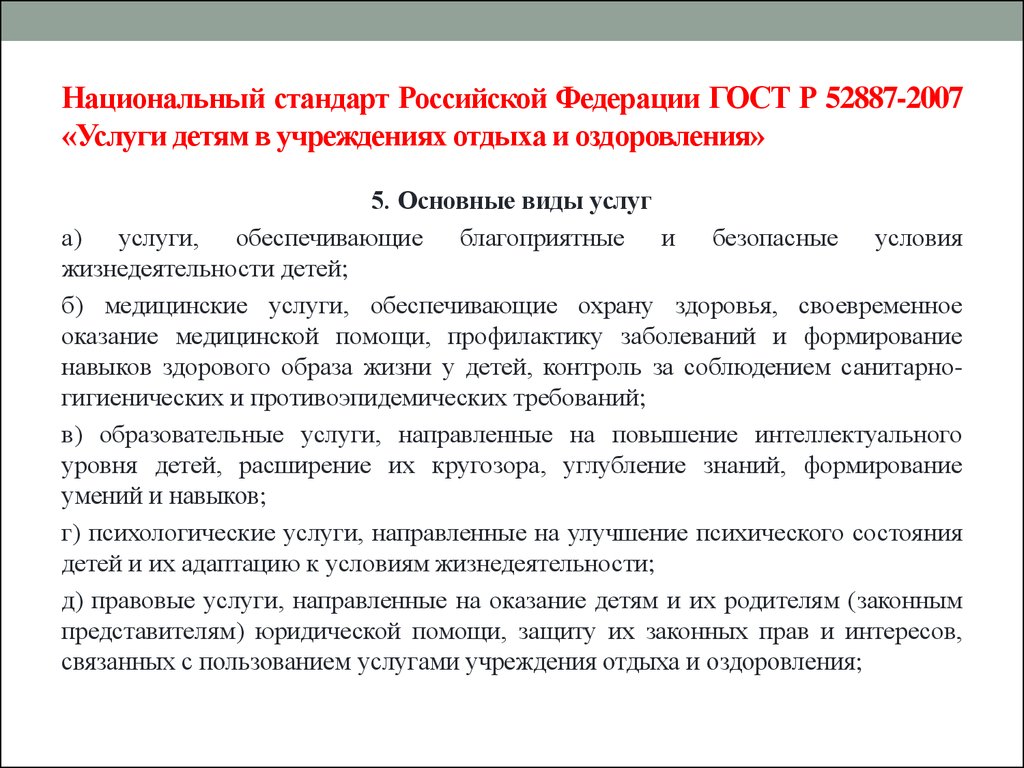 Национальный стандарт Российской Федерации ГОСТ Р 52887-2007 «Услуги детям в учреждениях отдыха и оздоровления»

5. Основные виды услуг

а) услуги, обеспечивающие благоприятные и безопасные условия жизнедеятельности детей;

б) медицинские услуги, обеспечивающие охрану здоровья, своевременное оказание медицинской помощи, профилактику заболеваний и формирование навыков здорового образа жизни у детей, контроль за соблюдением санитарно-гигиенических и противоэпидемических требований;

в) образовательные услуги, направленные на повышение интеллектуального уровня детей, расширение их кругозора, углубление знаний, формирование умений и навыков;

г) психологические услуги, направленные на улучшение психического состояния детей и их адаптацию к условиям жизнедеятельности;

д) правовые услуги, направленные на оказание детям и их родителям (законным представителям) юридической помощи, защиту их законных прав и интересов, связанных с пользованием услугами учреждения отдыха и оздоровления;